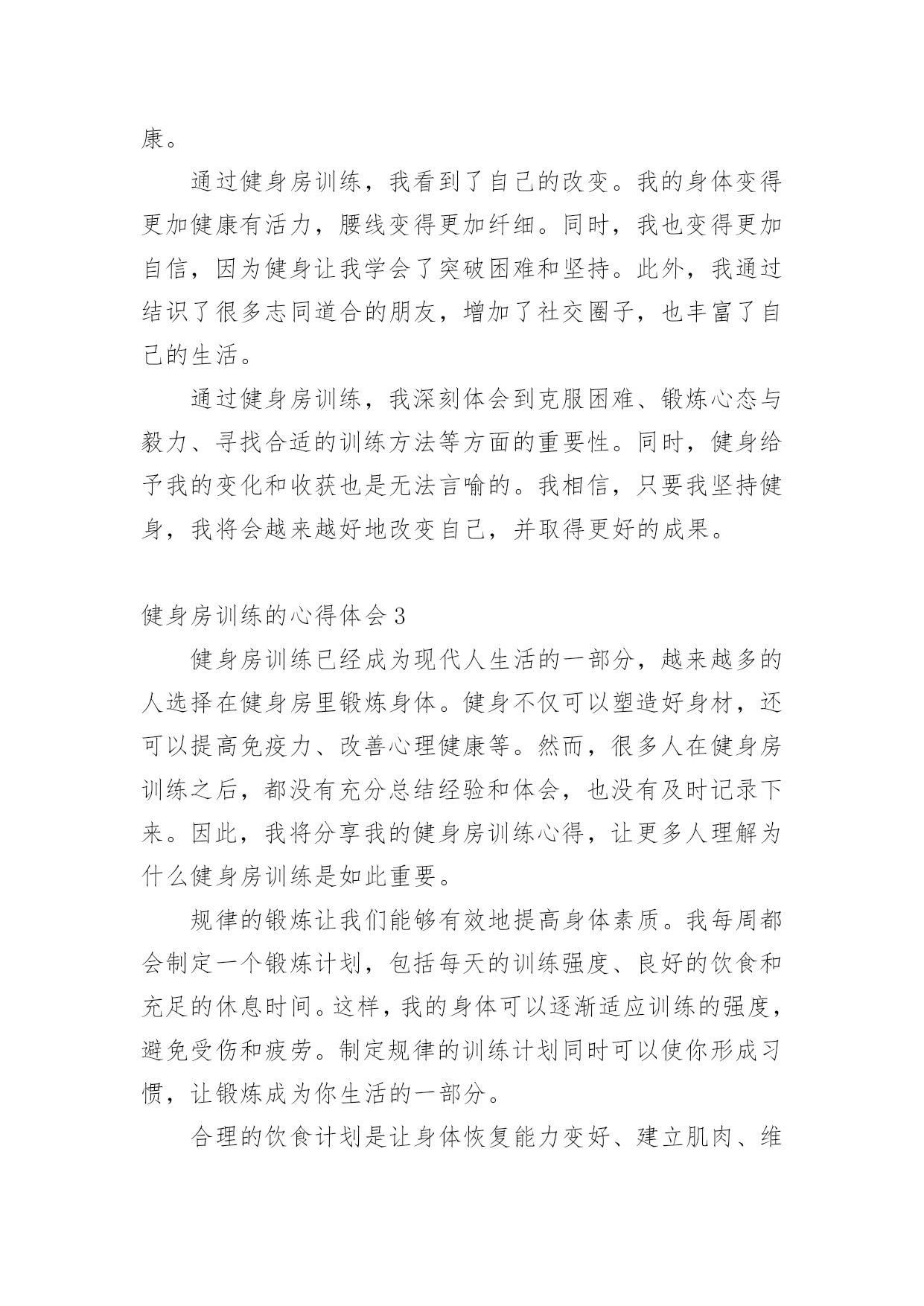 康。

通过健身房训练，我看到了自己的改变。我的身体变得更加健康有活力，腰线变得更加纤细。同时，我也变得更加自信，因为健身让我学会了突破困难和坚持。此外，我通过结识了很多志同道合的朋友，增加了社交圈子，也丰富了自己的生活。

通过健身房训练，我深刻体会到克服困难、锻炼心态与毅力、寻找合适的训练方法等方面的重要性。同时，健身给予我的变化和收获也是无法言喻的。我相信，只要我坚持健身，我将会越来越好地改变自己，并取得更好的成果。

健身房训练的心得体会 3

健身房训练已经成为现代人生活的一部分，越来越多的人选择在健身房里锻炼身体。健身不仅可以塑造好身材，还可以提高免疫力、改善心理健康等。然而，很多人在健身房训练之后，都没有充分总结经验和体会，也没有及时记录下来。因此，我将分享我的健身房训练心得，让更多人理解为什么健身房训练是如此重要。

规律的锻炼让我们能够有效地提高身体素质。我每周都会制定一个锻炼计划，包括每天的训练强度、良好的饮食和充足的休息时间。这样，我的身体可以逐渐适应训练的强度，避免受伤和疲劳。制定规律的训练计划同时可以使你形成习惯，让锻炼成为你生活的一部分。

合理的饮食计划是让身体恢复能力变好、建立肌肉、维